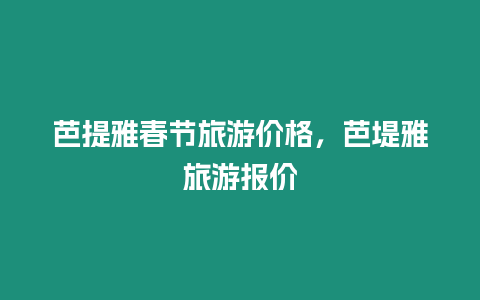 芭提雅春节旅游价格，芭堤雅旅游报价